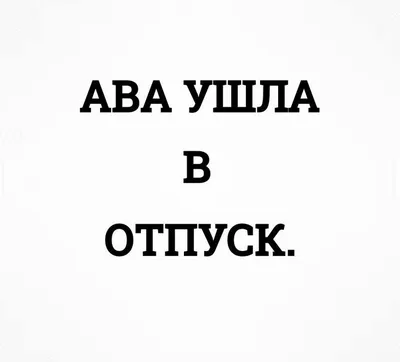 АВА УШЛА
В
ОТПУСК.